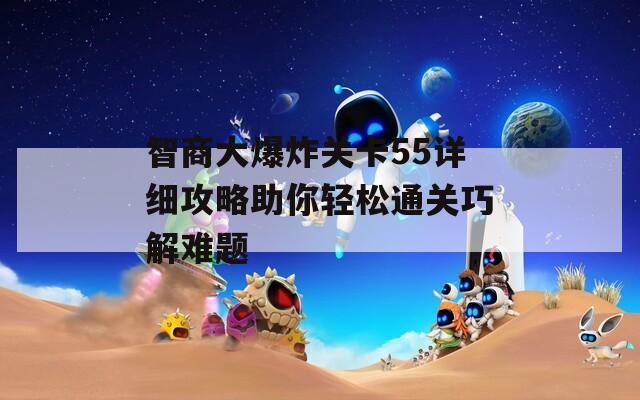 智商大爆炸关卡55详细攻略助你轻松通关巧解难题